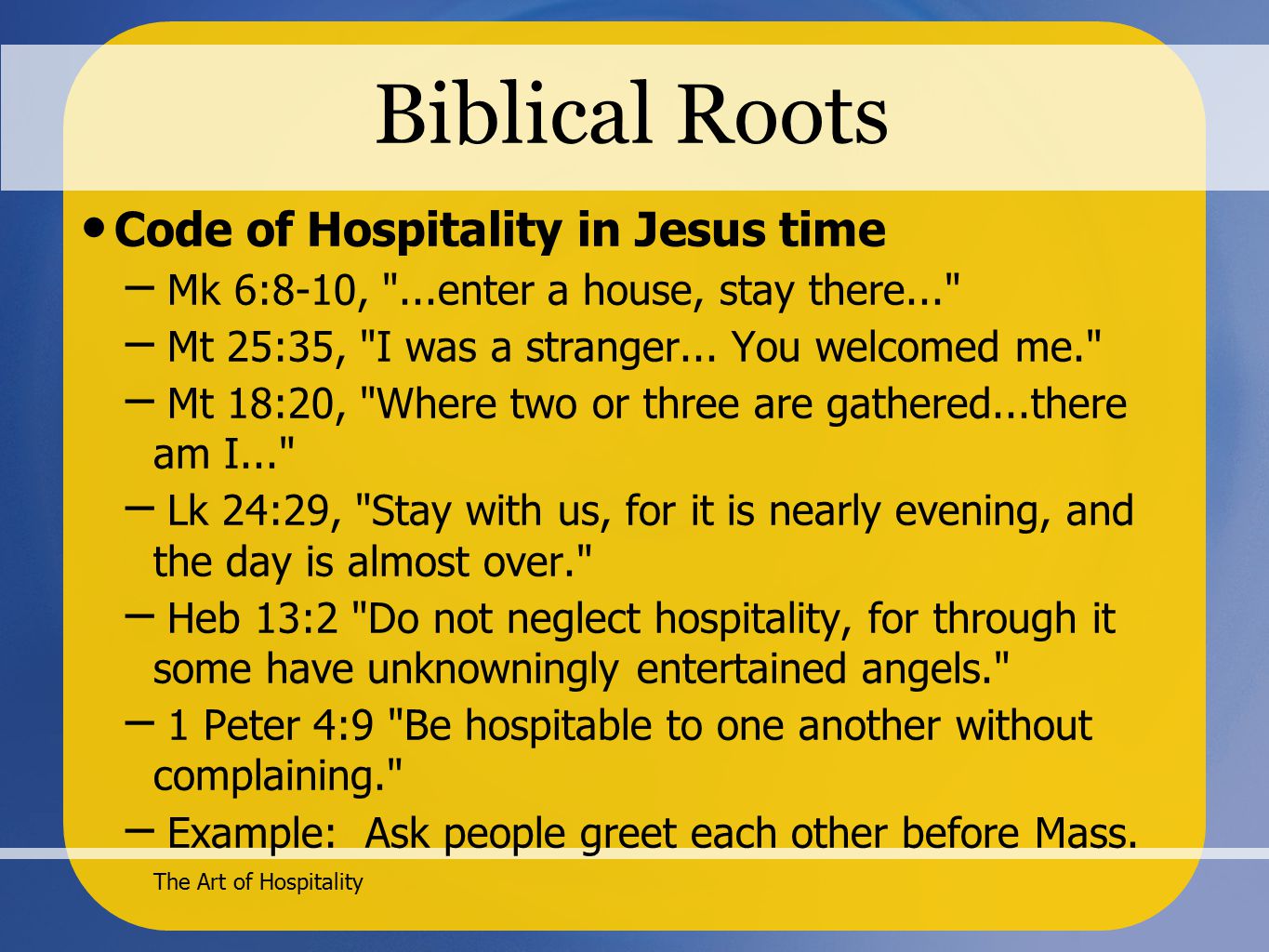 Biblical Roots

• Code of Hospitality in Jesus time

– Mk 6:8-10, "...enter a house, stay there..."

– Mt 25:35, "I was a stranger... You welcomed me."

– Mt 18:20, "Where two or three are gathered...there am I..."

– Lk 24:29, "Stay with us, for it is nearly evening, and the day is almost over."

– Heb 13:2 "Do not neglect hospitality, for through it some have unknowningly entertained angels."

– 1 Peter 4:9 "Be hospitable to one another without complaining."

– Example: Ask people greet each other before Mass.

The Art of Hospitality